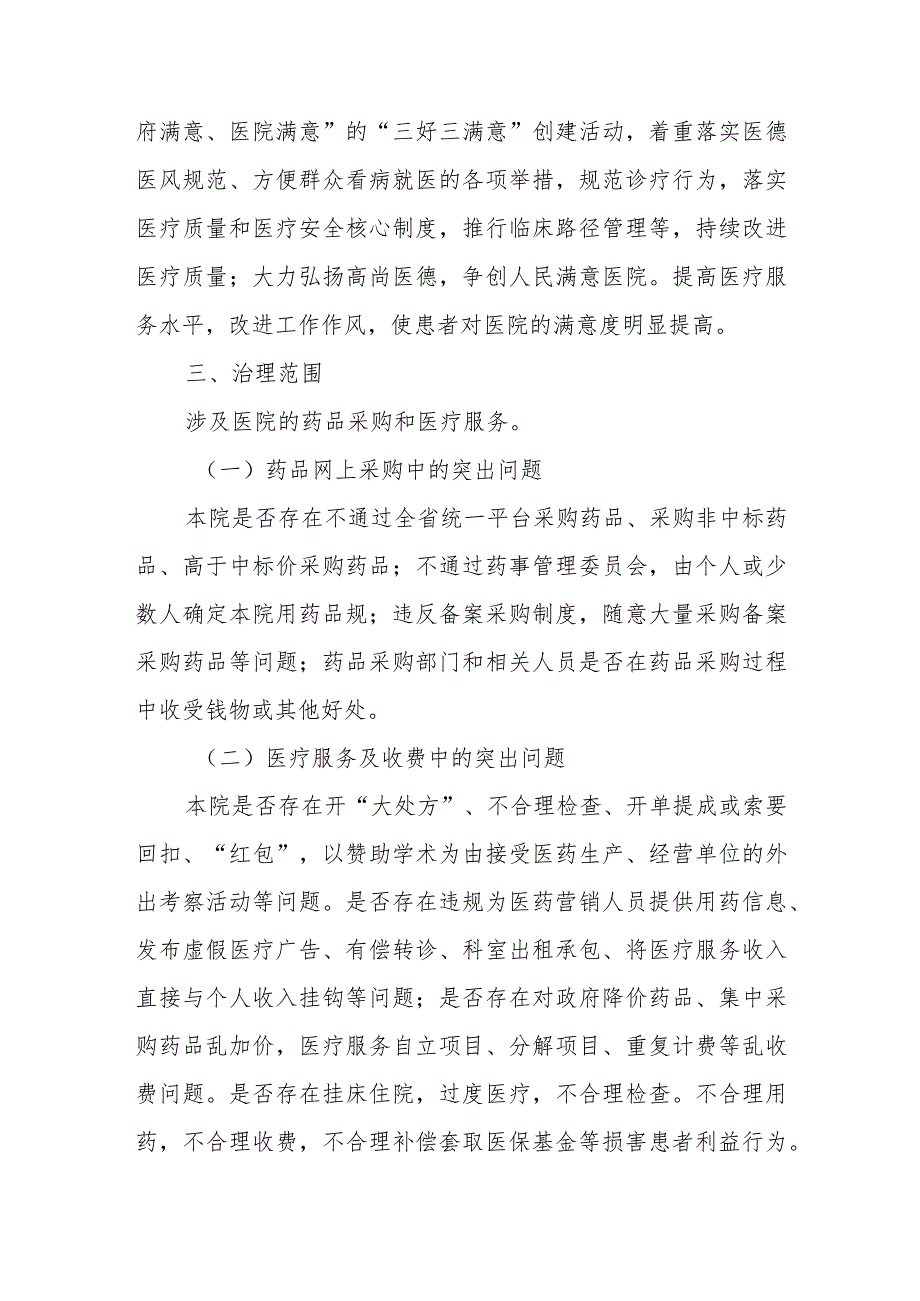 府满意、医院满意”的“三好三满意”创建活动，着重落实医德医风规范、方便群众看病就医的各项举措，规范诊疗行为，落实医疗质量和医疗安全核心制度，推行临床路径管理等，持续改进医疗质量；大力弘扬高尚医德，争创人民满意医院。提高医疗服务水平，改进工作作风，使患者对医院的满意度明显提高。

三、治理范围

涉及医院的药品采购和医疗服务。

（一）药品网上采购中的突出问题

本院是否存在不通过全省统一平台采购药品、采购非中标药品、高于中标价采购药品；不通过药事管理委员会，由个人或少数人确定本院用药品规；违反备案采购制度，随意大量采购备案采购药品等问题；药品采购部门和相关人员是否在药品采购过程中收受钱物或其他好处。

（二）医疗服务及收费中的突出问题

本院是否存在开“大处方”、不合理检查、开单提成或索要回扣、“红包”，以赞助学术为由接受医药生产、经营单位的外出考察活动等问题。是否存在违规为医药营销人员提供用药信息、发布虚假医疗广告、有偿转诊、科室出租承包、将医疗服务收入直接与个人收入挂钩等问题；是否存在对政府降价药品、集中采购药品乱加价，医疗服务自立项目、分解项目、重复计费等乱收费问题。是否存在挂床住院，过度医疗，不合理检查。不合理用药，不合理收费，不合理补偿套取医保基金等损害患者利益行为。